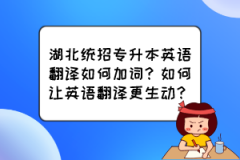 湖北统招专升本英语翻译如何加词？如何让英语翻译更生动？